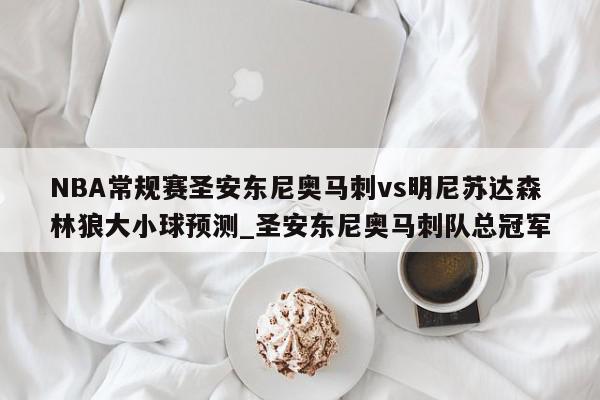 NBA常规赛圣安东尼奥马刺vs明尼苏达森林狼大小球预测_圣安东尼奥马刺队总冠军